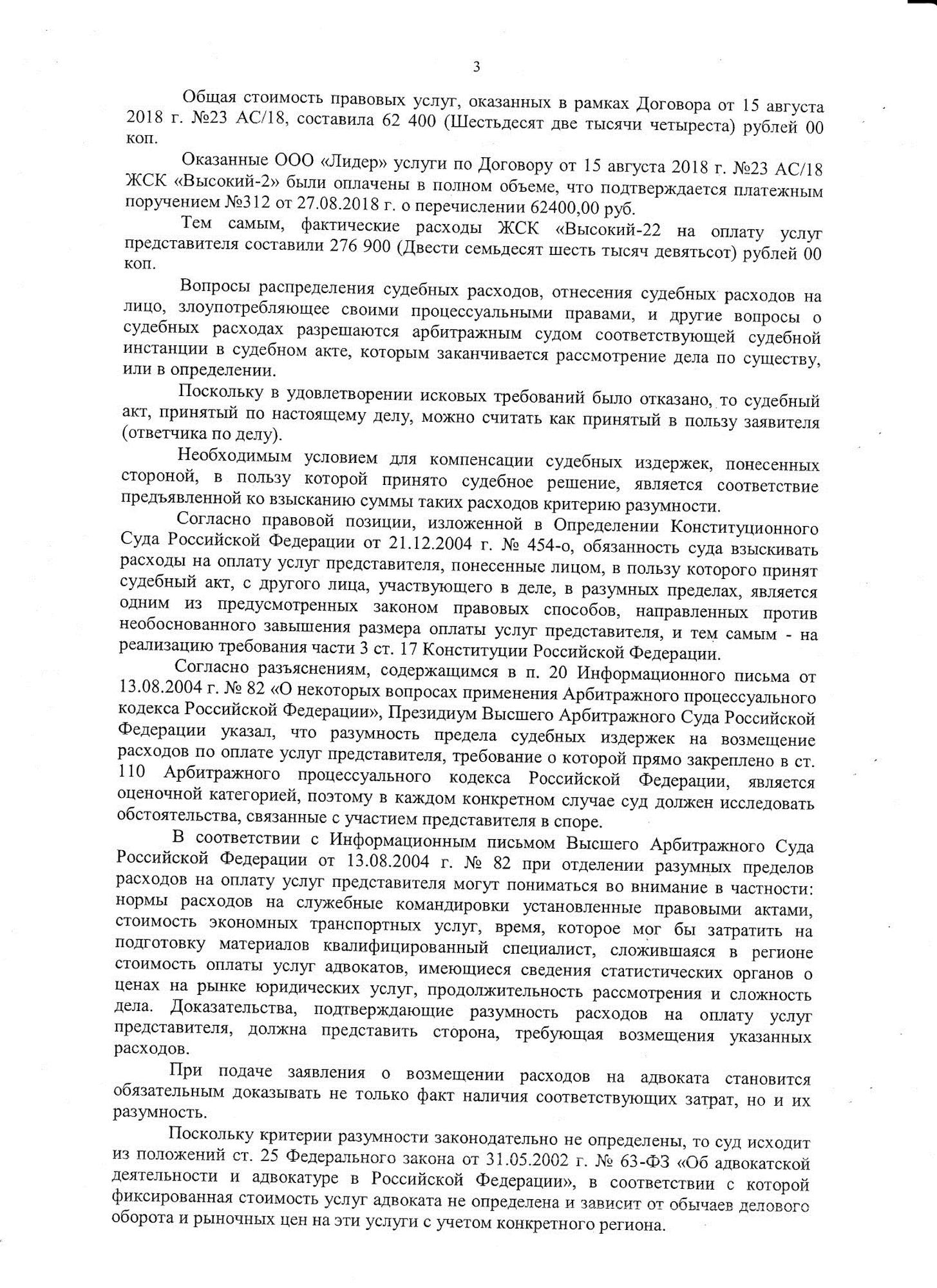 3

Общая стоимость правовых услуг, оказанных в рамках Договора от 15 августа 2018 г. №23 АС/18, составила 62 400 (Шестьдесят две тысячи четыреста) рублей 00 коп.

Оказанные ООО «Лидер» услуги по Договору от 15 августа 2018 г. №23 АС/18 ЖСК «Высокий-2» были оплачены в полном объеме, что подтверждается платежным поручением №312 от 27.08.2018 г. о перечислении 62400,00 руб.

Тем самым, фактические расходы ЖСК «Высокий-22 на оплату услуг представителя составили 276 900 (Двести семьдесят шесть тысяч девятьсот) рублей 00 коп.

Вопросы распределения судебных расходов, отнесения судебных расходов на лицо, злоупотребляющее своими процессуальными правами, и другие вопросы о судебных расходах разрешаются арбитражным судом соответствующей судебной инстанции в судебном акте, которым заканчивается рассмотрение дела по существу, или в определении.

Поскольку в удовлетворении исковых требований было отказано, то судебный акт, принятый по настоящему делу, можно считать как принятый в пользу заявителя (ответчика по делу).

Необходимым условием для компенсации судебных издержек, понесенных стороной, в пользу которой принято судебное решение, является соответствие предъявленной ко взысканию суммы таких расходов критерию разумности.

Согласно правовой позиции, изложенной в Определении Конституционного Суда Российской Федерации от 21.12.2004 г. № 454-о, обязанность суда взыскивать расходы на оплату услуг представителя, понесенные лицом, в пользу которого принят судебный акт, с другого лица, участвующего в деле, в разумных пределах, является одним из предусмотренных законом правовых способов, направленных против необоснованного завышения размера оплаты услуг представителя, и тем самым - на реализацию требования части 3 ст. 17 Конституции Российской Федерации.

Согласно разъяснениям, содержащимся в п. 20 Информационного письма от 13.08.2004 г. № 82 «О некоторых вопросах применения Арбитражного процессуального кодекса Российской Федерации», Президиум Высшего Арбитражного Суда Российской Федерации указал, что разумность предела судебных издержек на возмещение расходов по оплате услуг представителя, требование о которой прямо закреплено в ст. 110 Арбитражного процессуального кодекса Российской Федерации, является оценочной категорией, поэтому в каждом конкретном случае суд должен исследовать обстоятельства, связанные с участием представителя в споре.

В соответствии с Информационным письмом Высшего Арбитражного Суда Российской Федерации от 13.08.2004 г. № 82 при отделении разумных пределов расходов на оплату услуг представителя могут пониматься во внимание в частности: нормы расходов на служебные командировки установленные правовыми актами, стоимость экономных транспортных услуг, время, которое мог бы затратить на подготовку материалов квалифицированный специалист, сложившаяся в регионе стоимость оплаты услуг адвокатов, имеющиеся сведения статистических органов о ценах на рынке юридических услуг, продолжительность рассмотрения и сложность дела. Доказательства, подтверждающие разумность расходов на оплату услуг представителя, должна представить сторона, требующая возмещения указанных расходов.

При подаче заявления о возмещении расходов на адвоката становится обязательным доказывать не только факт наличия соответствующих затрат, но и их разумность.

Поскольку критерии разумности законодательно не определены, то суд исходит из положений ст. 25 Федерального закона от 31.05.2002 г. № 63-ФЗ «Об адвокатской деятельности и адвокатуре в Российской Федерации», в соответствии с которой фиксированная стоимость услуг адвоката не определена и зависит от обычаев делового оборота и рыночных цен на эти услуги с учетом конкретного региона.